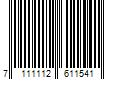 7 111112 611541